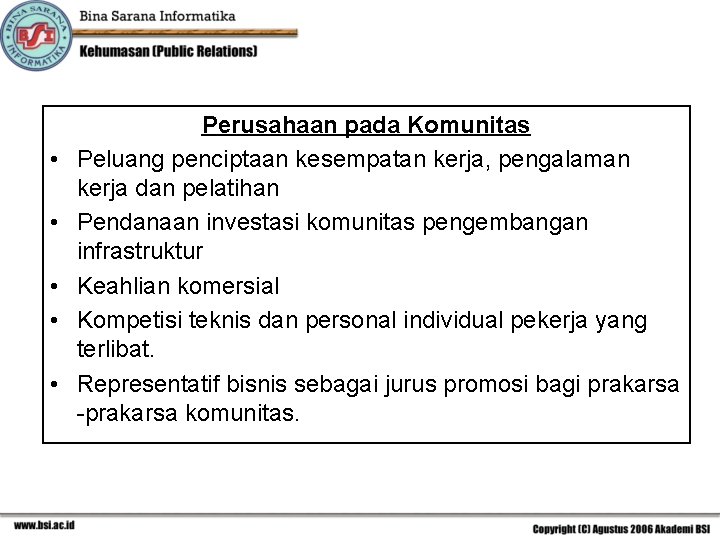 BINA SARANA INFORMATIKA
BSI
Bina Sarana Informatika
Kehumasan (Public Relations)

Perusahaan pada Komunitas
• Peluang penciptaan kesempatan kerja, pengalaman kerja dan pelatihan
• Pendanaan investasi komunitas pengembangan infrastruktur
• Keahlian komersial
• Kompetisi teknis dan personal individual pekerja yang terlibat.
• Representatif bisnis sebagai jurus promosi bagi prakarsa -prakarsa komunitas.

www.bsi.ac.id
Copyright (C) Agustus 2006 Akademi BSI